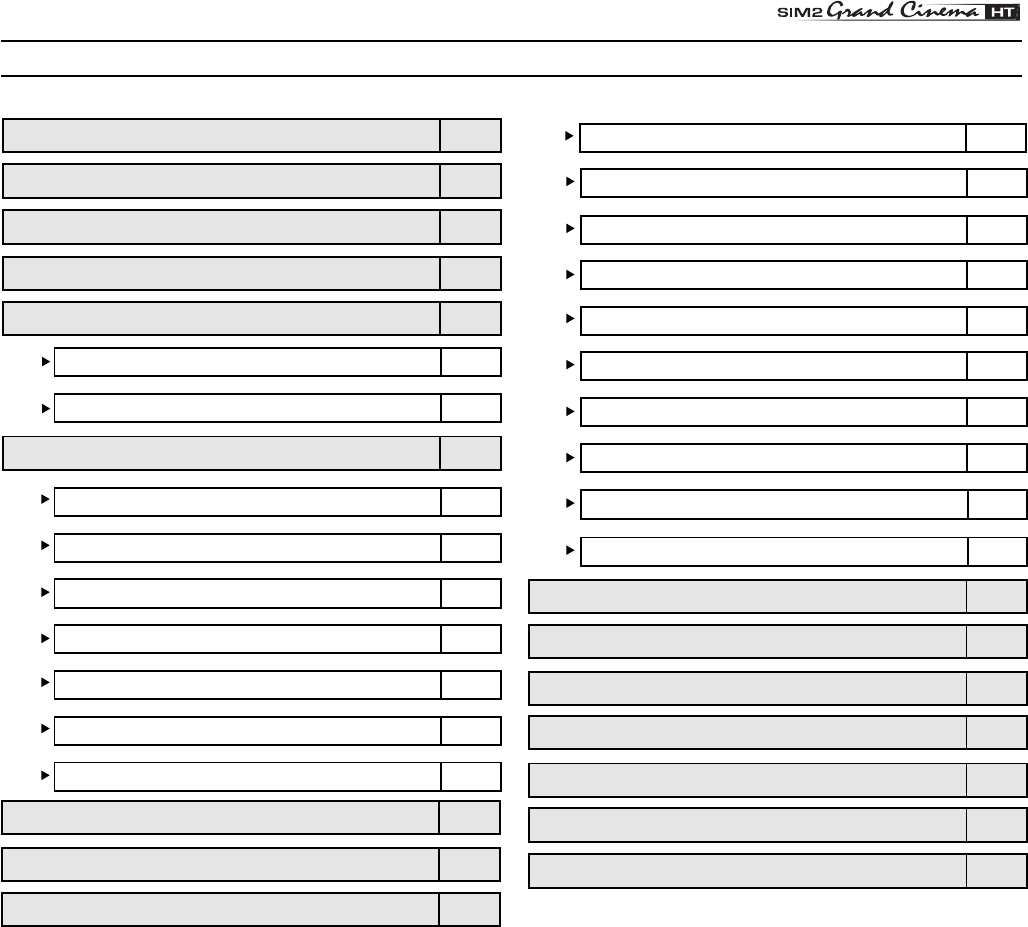 SIM2 Grand Cinema HT